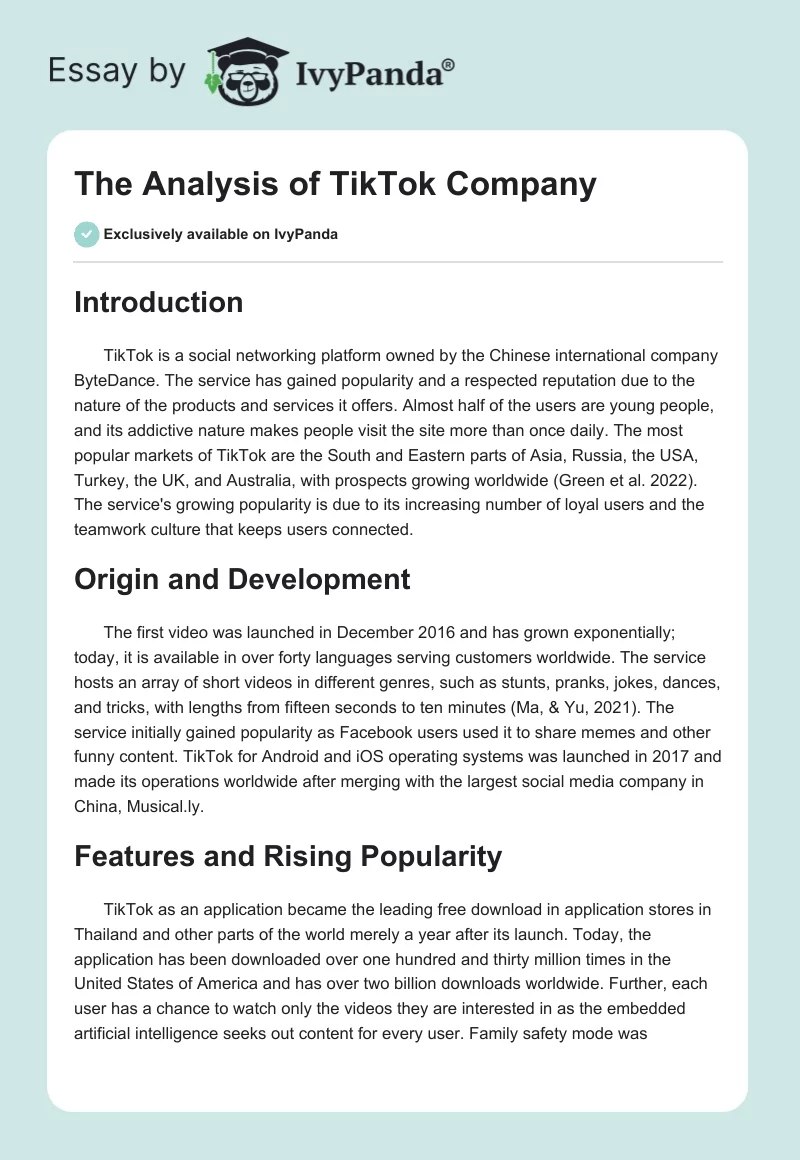 Essay by IvyPanda®

The Analysis of TikTok Company

Exclusively available on IvyPanda

Introduction

TikTok is a social networking platform owned by the Chinese international company ByteDance. The service has gained popularity and a respected reputation due to the nature of the products and services it offers. Almost half of the users are young people, and its addictive nature makes people visit the site more than once daily. The most popular markets of TikTok are the South and Eastern parts of Asia, Russia, the USA, Turkey, the UK, and Australia, with prospects growing worldwide (Green et al. 2022). The service's growing popularity is due to its increasing number of loyal users and the teamwork culture that keeps users connected.

Origin and Development

The first video was launched in December 2016 and has grown exponentially; today, it is available in over forty languages serving customers worldwide. The service hosts an array of short videos in different genres, such as stunts, pranks, jokes, dances, and tricks, with lengths from fifteen seconds to ten minutes (Ma, & Yu, 2021). The service initially gained popularity as Facebook users used it to share memes and other funny content. TikTok for Android and iOS operating systems was launched in 2017 and made its operations worldwide after merging with the largest social media company in China, Musical.ly.

Features and Rising Popularity

TikTok as an application became the leading free download in application stores in Thailand and other parts of the world merely a year after its launch. Today, the application has been downloaded over one hundred and thirty million times in the United States of America and has over two billion downloads worldwide. Further, each user has a chance to watch only the videos they are interested in as the embedded artificial intelligence seeks out content for every user. Family safety mode was